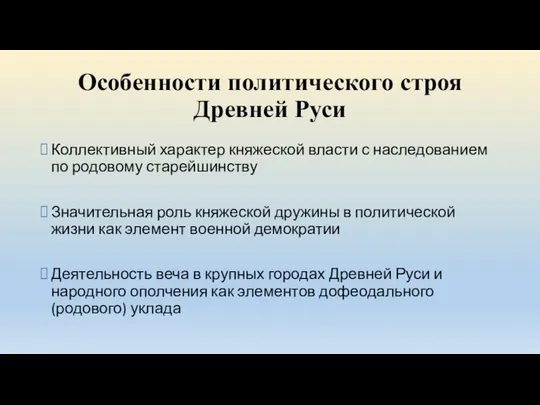 Особенности политического строя Древней Руси

Коллективный характер княжеской власти с наследованием по родовому старейшинству

Значительная роль княжеской дружины в политической жизни как элемент военной демократии

Деятельность веча в крупных городах Древней Руси и народного ополчения как элементов дофеодального (родового) уклада